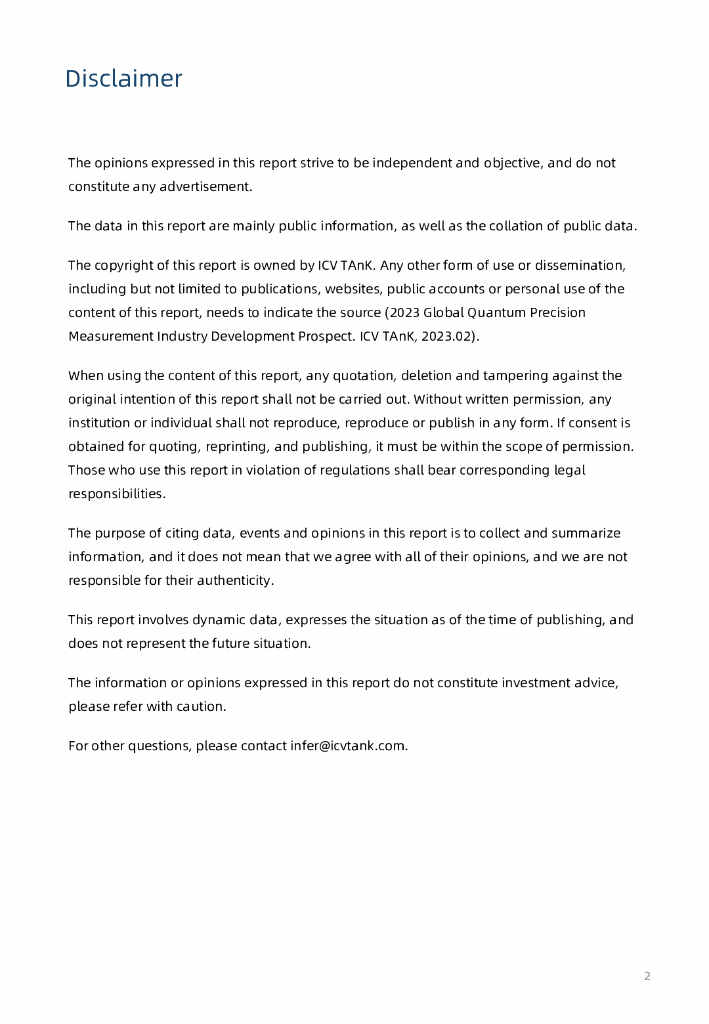 Disclaimer

The opinions expressed in this report strive to be independent and objective, and do not constitute any advertisement.

The data in this report are mainly public information, as well as the collation of public data.

The copyright of this report is owned by ICV TAnK. Any other form of use or dissemination, including but not limited to publications, websites, public accounts or personal use of the content of this report, needs to indicate the source (2023 Global Quantum Precision Measurement Industry Development Prospect. ICV TAnK, 2023.02).

When using the content of this report, any quotation, deletion and tampering against the original intention of this report shall not be carried out. Without written permission, any institution or individual shall not reproduce, reproduce or publish in any form. If consent is obtained for quoting, reprinting, and publishing, it must be within the scope of permission. Those who use this report in violation of regulations shall bear corresponding legal responsibilities.

The purpose of citing data, events and opinions in this report is to collect and summarize information, and it does not mean that we agree with all of their opinions, and we are not responsible for their authenticity.

This report involves dynamic data, expresses the situation as of the time of publishing, and does not represent the future situation.

The information or opinions expressed in this report do not constitute investment advice, please refer with caution.

For other questions, please contact infer@icvtank.com.

2